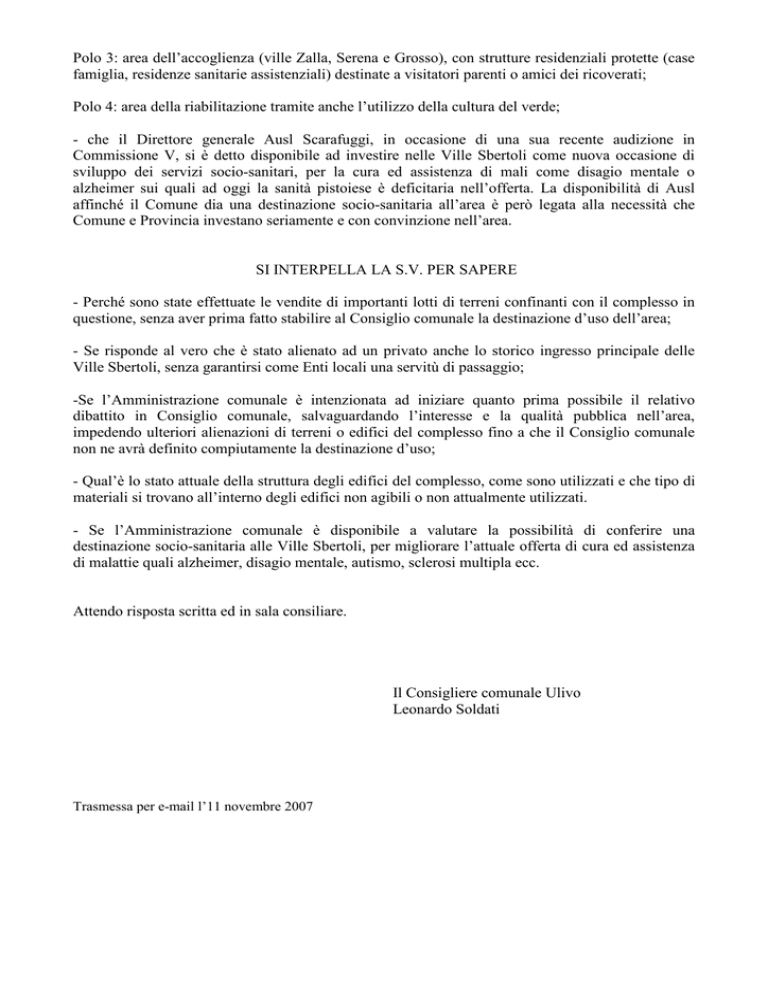 Polo 3: area dell'accoglienza (ville Zalla, Serena e Grosso), con strutture residenziali protette (case famiglia, residenze sanitarie assistenziali) destinate a visitatori parenti o amici dei ricoverati;

Polo 4: area della riabilitazione tramite anche l'utilizzo della cultura del verde;

- che il Direttore generale Ausl Scarafuggi, in occasione di una sua recente audizione in Commissione V, si è detto disponibile ad investire nelle Ville Sbertoli come nuova occasione di sviluppo dei servizi socio-sanitari, per la cura ed assistenza di mali come disagio mentale o alzheimer sui quali ad oggi la sanità pistoiese è deficitaria nell'offerta. La disponibilità di Ausl affinché il Comune dia una destinazione socio-sanitaria all'area è però legata alla necessità che Comune e Provincia investano seriamente e con convinzione nell'area.

SI INTERPELLA LA S.V. PER SAPERE

- Perché sono state effettuate le vendite di importanti lotti di terreni confinanti con il complesso in questione, senza aver prima fatto stabilire al Consiglio comunale la destinazione d'uso dell'area;

- Se risponde al vero che è stato alienato ad un privato anche lo storico ingresso principale delle Ville Sbertoli, senza garantirsi come Enti locali una servitù di passaggio;

-Se l'Amministrazione comunale è intenzionata ad iniziare quanto prima possibile il relativo dibattito in Consiglio comunale, salvaguardando l'interesse e la qualità pubblica nell'area, impedendo ulteriori alienazioni di terreni o edifici del complesso fino a che il Consiglio comunale non ne avrà definito compiutamente la destinazione d'uso;

- Qual'è lo stato attuale della struttura degli edifici del complesso, come sono utilizzati e che tipo di materiali si trovano all'interno degli edifici non agibili o non attualmente utilizzati.

- Se l'Amministrazione comunale è disponibile a valutare la possibilità di conferire una destinazione socio-sanitaria alle Ville Sbertoli, per migliorare l'attuale offerta di cura ed assistenza di malattie quali alzheimer, disagio mentale, autismo, sclerosi multipla ecc.

Attendo risposta scritta ed in sala consiliare.

Il Consigliere comunale Ulivo
Leonardo Soldati

Trasmessa per e-mail l'11 novembre 2007